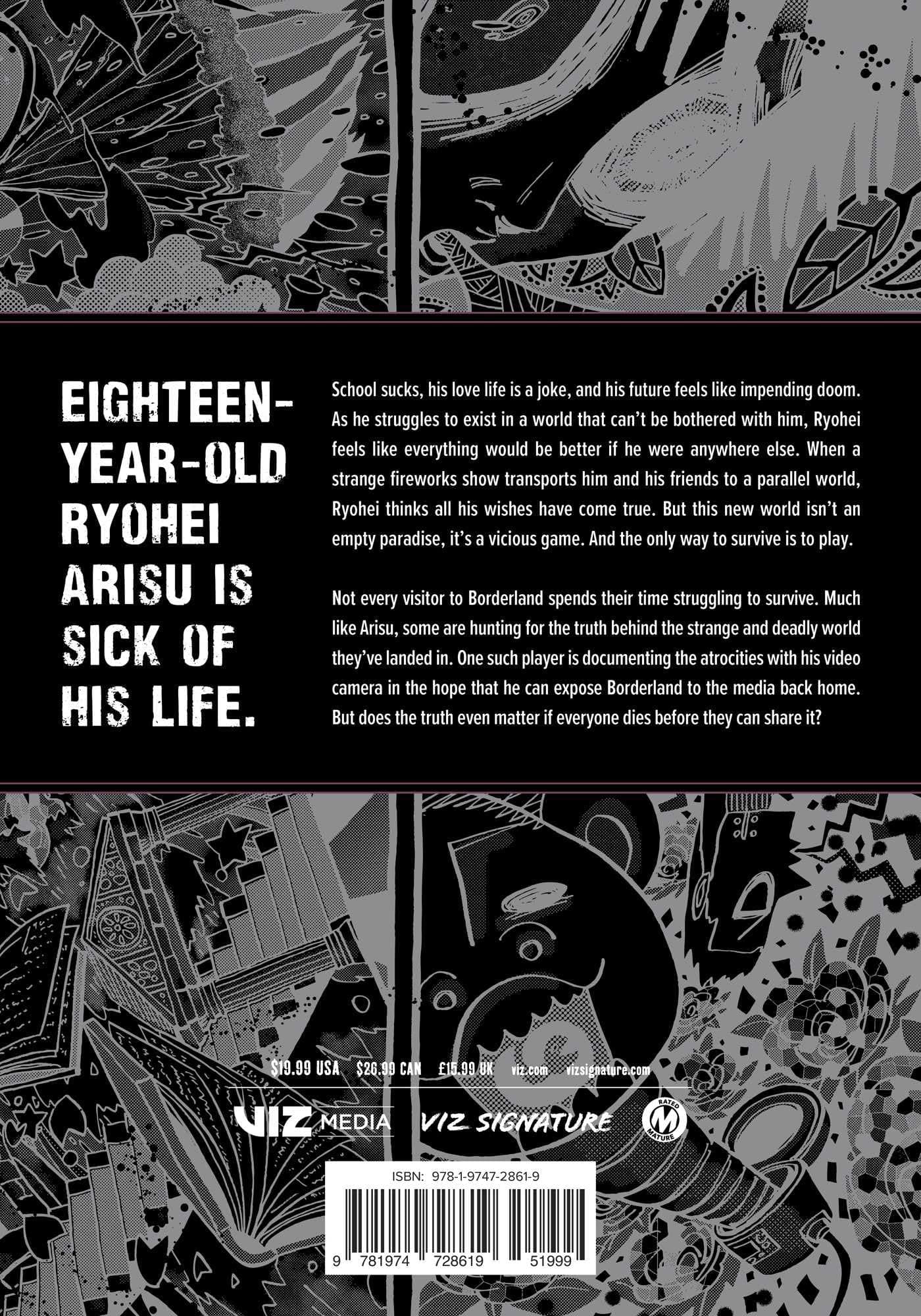 EIGHTEEN-YEAR-OLD RYOHEI ARISU IS SICK OF HIS LIFE.

School sucks, his love life is a joke, and his future feels like impending doom. As he struggles to exist in a world that can't be bothered with him, Ryohei feels like everything would be better if he were anywhere else. When a strange fireworks show transports him and his friends to a parallel world, Ryohei thinks all his wishes have come true. But this new world isn't an empty paradise, it's a vicious game. And the only way to survive is to play.

Not every visitor to Borderland spends their time struggling to survive. Much like Arisu, some are hunting for the truth behind the strange and deadly world they've landed in. One such player is documenting the atrocities with his video camera in the hope that he can expose Borderland to the media back home. But does the truth even matter if everyone dies before they can share it?

$19.99 USA $26.99 CAN £15.99 UK viz.com vizsignature.com

VIZ MEDIA VIZ SIGNATURE RATED M MATURE

ISBN: 978-1-9747-2861-9

9 781974 728619 51999